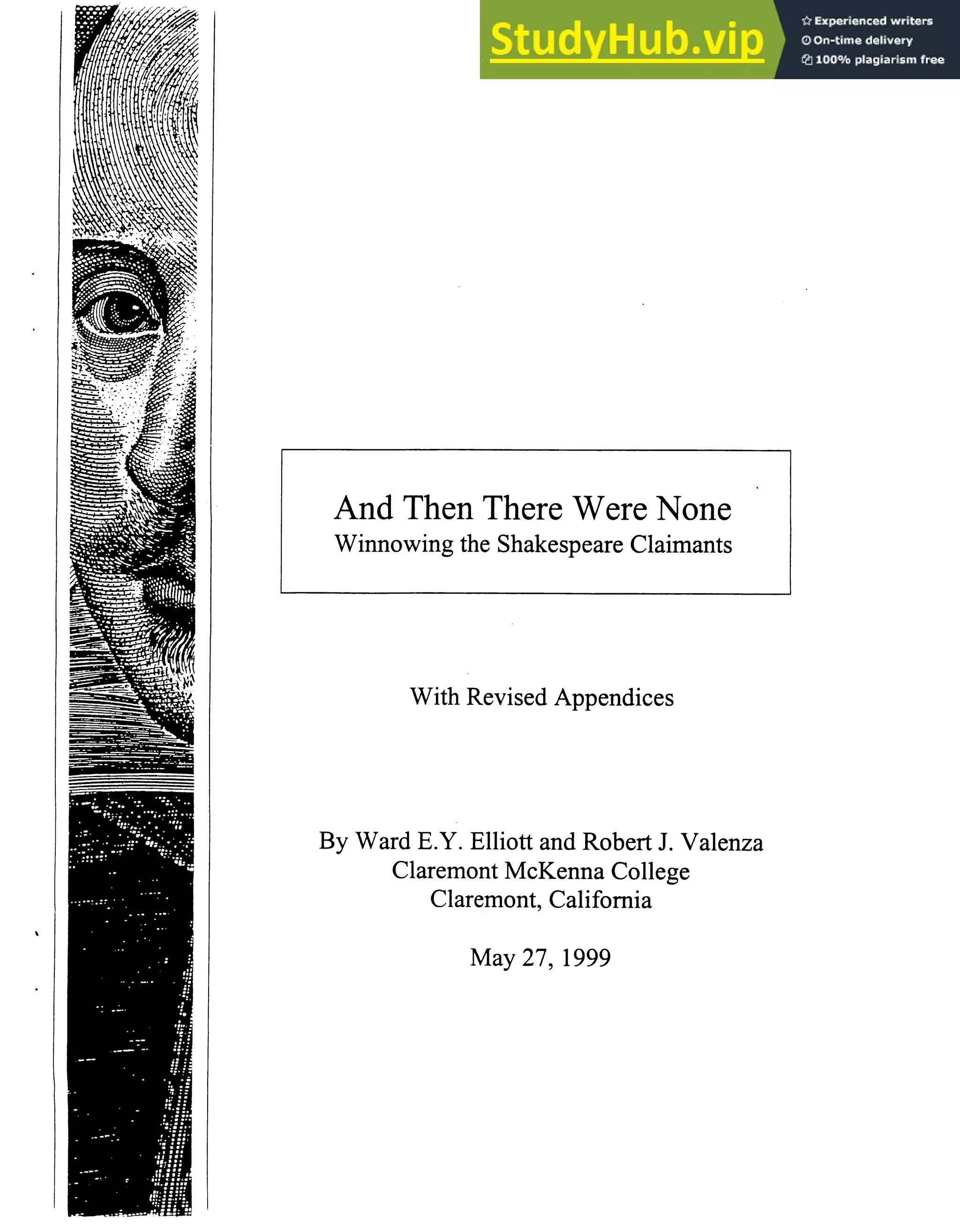 StudyHub.vip
Experienced writers
On-time delivery
100% plagiarism free

And Then There Were None
Winnowing the Shakespeare Claimants

With Revised Appendices

By Ward E.Y. Elliott and Robert J. Valenza
Claremont McKenna College
Claremont, California

May 27, 1999